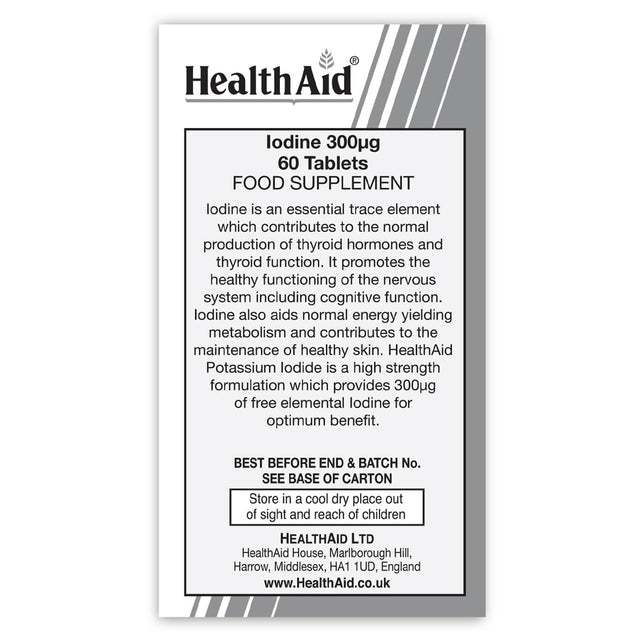 HealthAid®

Iodine 300µg
60 Tablets
FOOD SUPPLEMENT

Iodine is an essential trace element which contributes to the normal production of thyroid hormones and thyroid function. It promotes the healthy functioning of the nervous system including cognitive function. Iodine also aids normal energy yielding metabolism and contributes to the maintenance of healthy skin. HealthAid Potassium Iodide is a high strength formulation which provides 300µg of free elemental Iodine for optimum benefit.

BEST BEFORE END & BATCH No.
SEE BASE OF CARTON

Store in a cool dry place out of sight and reach of children

HEALTHAID LTD
HealthAid House, Marlborough Hill, Harrow, Middlesex, HA1 1UD, England
www.HealthAid.co.uk